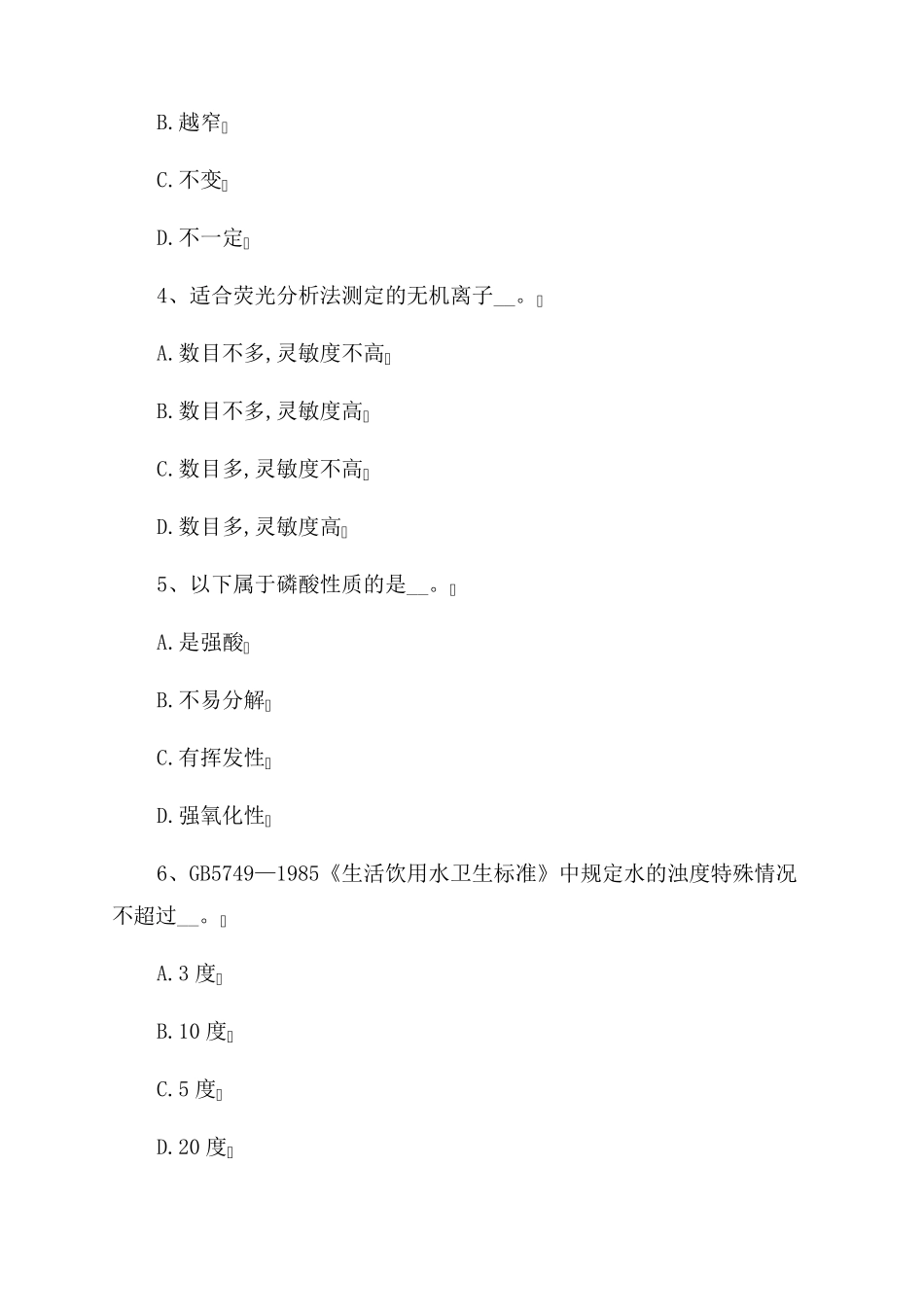 B.越窄

C.不变

D.不一定

4、适合荧光分析法测定的无机离子__。

A.数目不多,灵敏度不高

B.数目不多,灵敏度高

C.数目多,灵敏度不高

D.数目多,灵敏度高

5、以下属于磷酸性质的是__。

A.是强酸

B.不易分解

C.有挥发性

D.强氧化性

6、GB5749—1985《生活饮用水卫生标准》中规定水的浊度特殊情况不超过__。

A.3 度

B.10 度

C.5 度

D.20 度